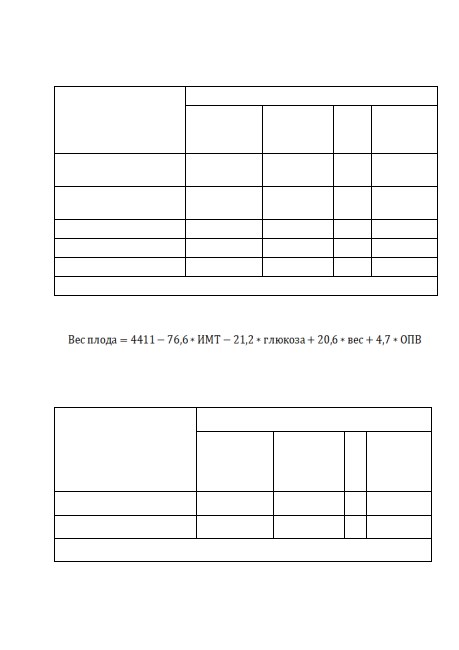 $\text{Вес плода} = 4411 - 76{,}6 * \text{ИМТ} - 21{,}2 * \text{глюкоза} + 20{,}6 * \text{вес} + 4{,}7 * \text{ОПВ}$